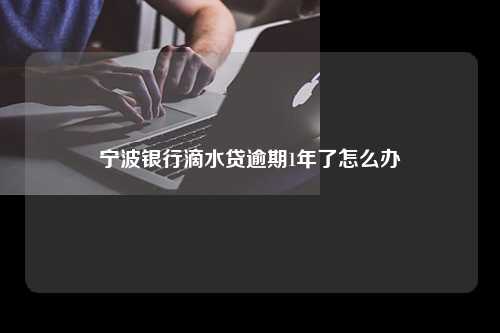 宁波银行滴水贷逾期1年了怎么办